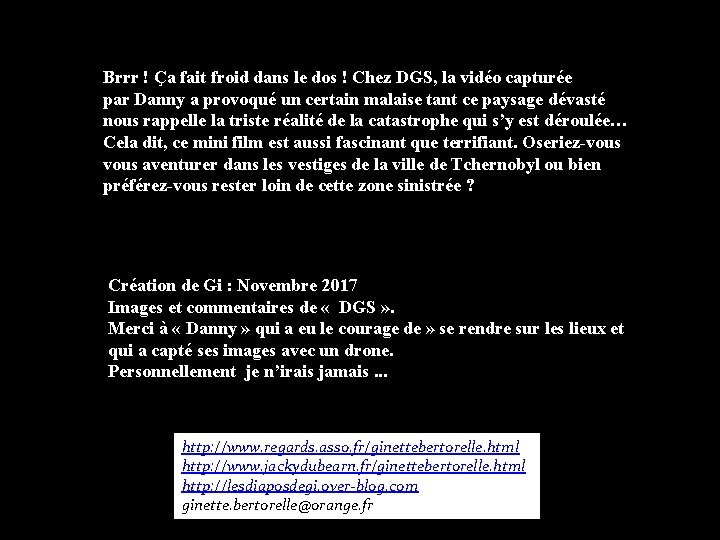 Brrr ! Ça fait froid dans le dos ! Chez DGS, la vidéo capturée par Danny a provoqué un certain malaise tant ce paysage dévasté nous rappelle la triste réalité de la catastrophe qui s'y est déroulée… Cela dit, ce mini film est aussi fascinant que terrifiant. Oseriez-vous vous aventurer dans les vestiges de la ville de Tchernobyl ou bien préférez-vous rester loin de cette zone sinistrée ?

Création de Gi : Novembre 2017
Images et commentaires de « DGS ».
Merci à « Danny » qui a eu le courage de » se rendre sur les lieux et qui a capté ses images avec un drone.
Personnellement je n'irais jamais ...

http://www.regards.asso.fr/ginettebertorelle.html
http://www.jackydubearn.fr/ginettebertorelle.html
http://lesdiaposdegi.over-blog.com
ginette.bertorelle@orange.fr